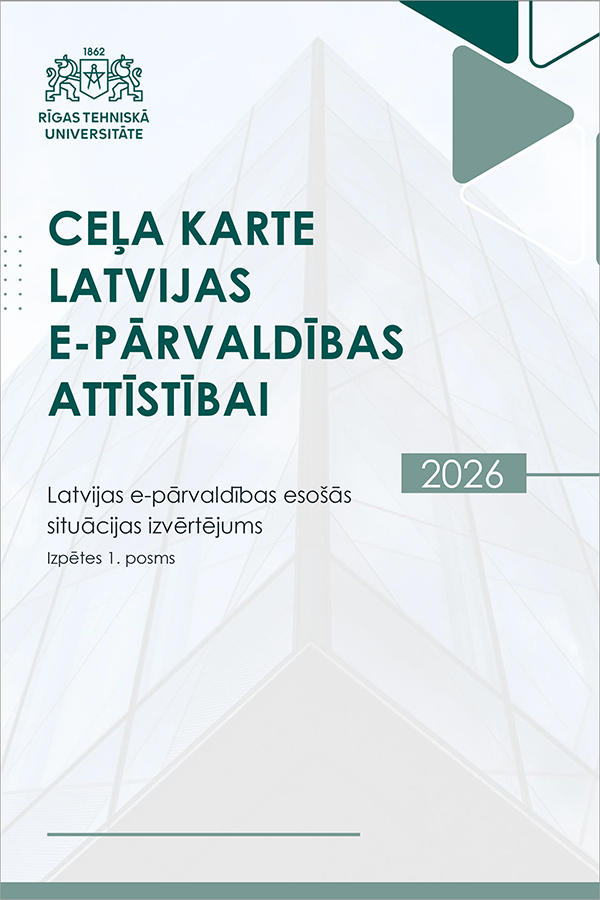 1862

RĪGAS TEHNISKĀ UNIVERSITĀTE

CEĻA KARTE LATVIJAS E-PĀRVALDĪBAS ATTĪSTĪBAI

2026

Latvijas e-pārvaldības esošās situācijas izvērtējums

Izpētes 1. posms